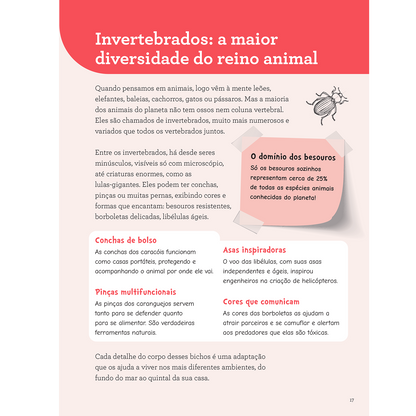 Invertebrados: a maior diversidade do reino animal

Quando pensamos em animais, logo vêm à mente leões, elefantes, baleias, cachorros, gatos ou pássaros. Mas a maioria dos animais do planeta não tem ossos nem coluna vertebral. Eles são chamados de invertebrados, muito mais numerosos e variados que todos os vertebrados juntos.

Entre os invertebrados, há desde seres minúsculos, visíveis só com microscópio, até criaturas enormes, como as lulas-gigantes. Eles podem ter conchas, pinças ou muitas pernas, exibindo cores e formas que encantam: besouros resistentes, borboletas delicadas, libélulas ágeis.

O domínio dos besouros
Só os besouros sozinhos representam cerca de 25% de todas as espécies animais conhecidas do planeta!

Conchas de bolso
As conchas dos caracóis funcionam como casas portáteis, protegendo e acompanhando o animal por onde ele vai.

Pinças multifuncionais
As pinças dos caranguejos servem tanto para se defender quanto para se alimentar. São verdadeiras ferramentas naturais.

Asas inspiradoras
O voo das libélulas, com suas asas independentes e ágeis, inspirou engenheiros na criação de helicópteros.

Cores que comunicam
As cores das borboletas as ajudam a atrair parceiros e se camuflar e alertam aos predadores que elas são tóxicas.

Cada detalhe do corpo desses bichos é uma adaptação que os ajuda a viver nos mais diferentes ambientes, do fundo do mar ao quintal da sua casa.

17